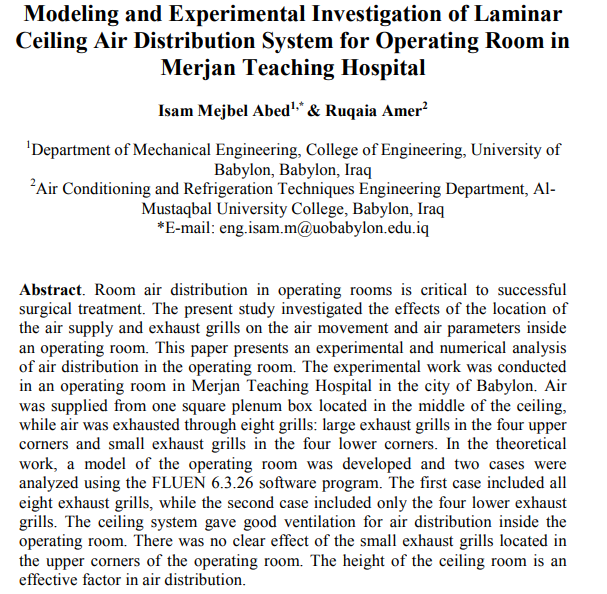 Modeling and Experimental Investigation of Laminar Ceiling Air Distribution System for Operating Room in Merjan Teaching Hospital

Isam Mejbel Abed$^{1,*}$ & Ruqaia Amer$^{2}$

$^{1}$Department of Mechanical Engineering, College of Engineering, University of Babylon, Babylon, Iraq
$^{2}$Air Conditioning and Refrigeration Techniques Engineering Department, Al-Mustaqbal University College, Babylon, Iraq
*E-mail: eng.isam.m@uobabylon.edu.iq

Abstract. Room air distribution in operating rooms is critical to successful surgical treatment. The present study investigated the effects of the location of the air supply and exhaust grills on the air movement and air parameters inside an operating room. This paper presents an experimental and numerical analysis of air distribution in the operating room. The experimental work was conducted in an operating room in Merjan Teaching Hospital in the city of Babylon. Air was supplied from one square plenum box located in the middle of the ceiling, while air was exhausted through eight grills: large exhaust grills in the four upper corners and small exhaust grills in the four lower corners. In the theoretical work, a model of the operating room was developed and two cases were analyzed using the FLUEN 6.3.26 software program. The first case included all eight exhaust grills, while the second case included only the four lower exhaust grills. The ceiling system gave good ventilation for air distribution inside the operating room. There was no clear effect of the small exhaust grills located in the upper corners of the operating room. The height of the ceiling room is an effective factor in air distribution.